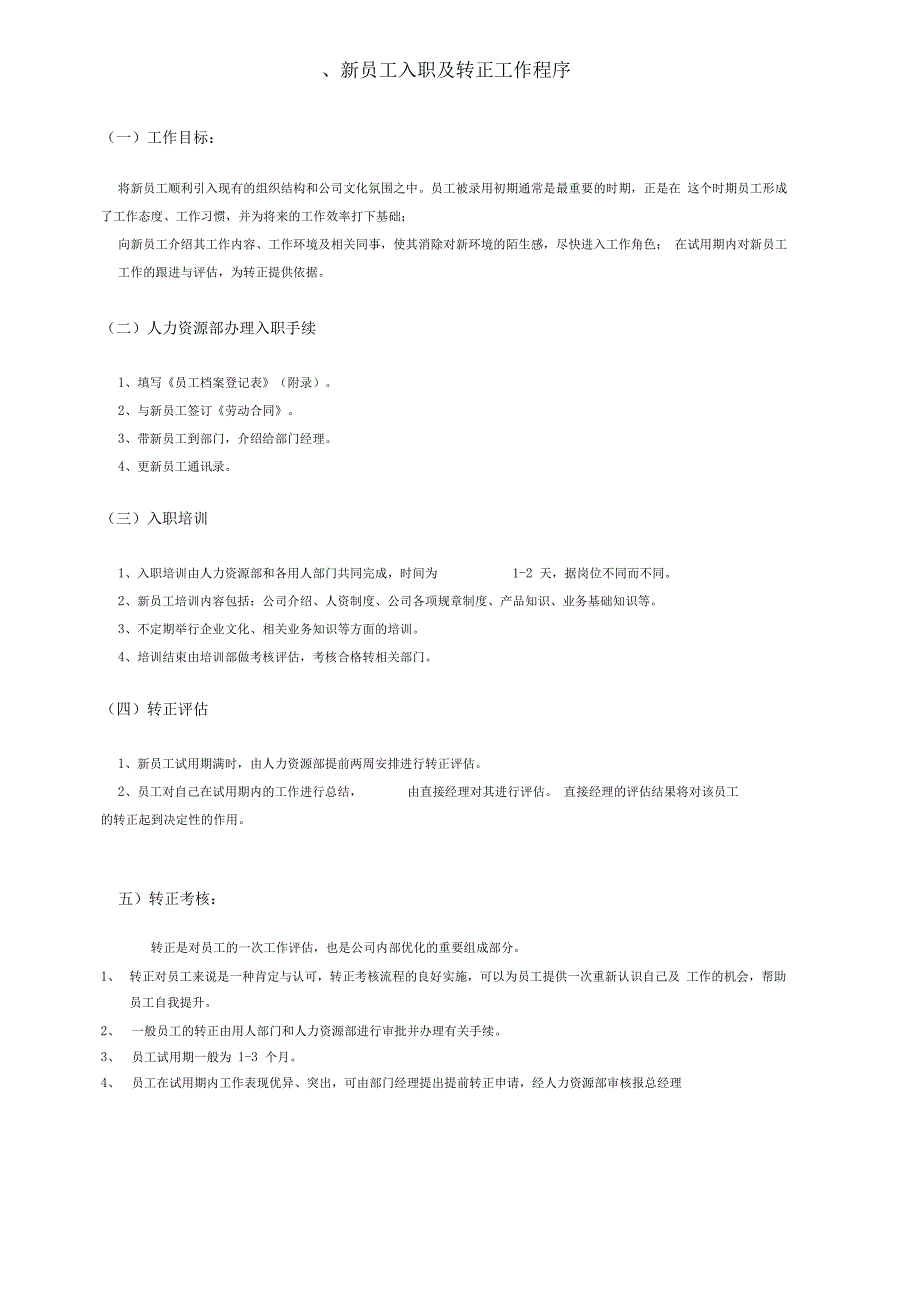 、新员工入职及转正工作程序

（一）工作目标：

将新员工顺利引入现有的组织结构和公司文化氛围之中。员工被录用初期通常是最重要的时期，正是在 这个时期员工形成了工作态度、工作习惯，并为将来的工作效率打下基础；

向新员工介绍其工作内容、工作环境及相关同事，使其消除对新环境的陌生感，尽快进入工作角色； 在试用期内对新员工工作的跟进与评估，为转正提供依据。

（二）人力资源部办理入职手续

1、填写《员工档案登记表》（附录）。

2、与新员工签订《劳动合同》。

3、带新员工到部门，介绍给部门经理。

4、更新员工通讯录。

（三）入职培训

1、入职培训由人力资源部和各用人部门共同完成，时间为 1-2 天，据岗位不同而不同。

2、新员工培训内容包括：公司介绍、人资制度、公司各项规章制度、产品知识、业务基础知识等。

3、不定期举行企业文化、相关业务知识等方面的培训。

4、培训结束由培训部做考核评估，考核合格转相关部门。

（四）转正评估

1、新员工试用期满时，由人力资源部提前两周安排进行转正评估。

2、员工对自己在试用期内的工作进行总结， 由直接经理对其进行评估。 直接经理的评估结果将对该员工的转正起到决定性的作用。

五）转正考核：

转正是对员工的一次工作评估，也是公司内部优化的重要组成部分。

1、 转正对员工来说是一种肯定与认可，转正考核流程的良好实施，可以为员工提供一次重新认识自己及 工作的机会，帮助员工自我提升。

2、 一般员工的转正由用人部门和人力资源部进行审批并办理有关手续。

3、 员工试用期一般为 1-3 个月。

4、 员工在试用期内工作表现优异、突出，可由部门经理提出提前转正申请，经人力资源部审核报总经理